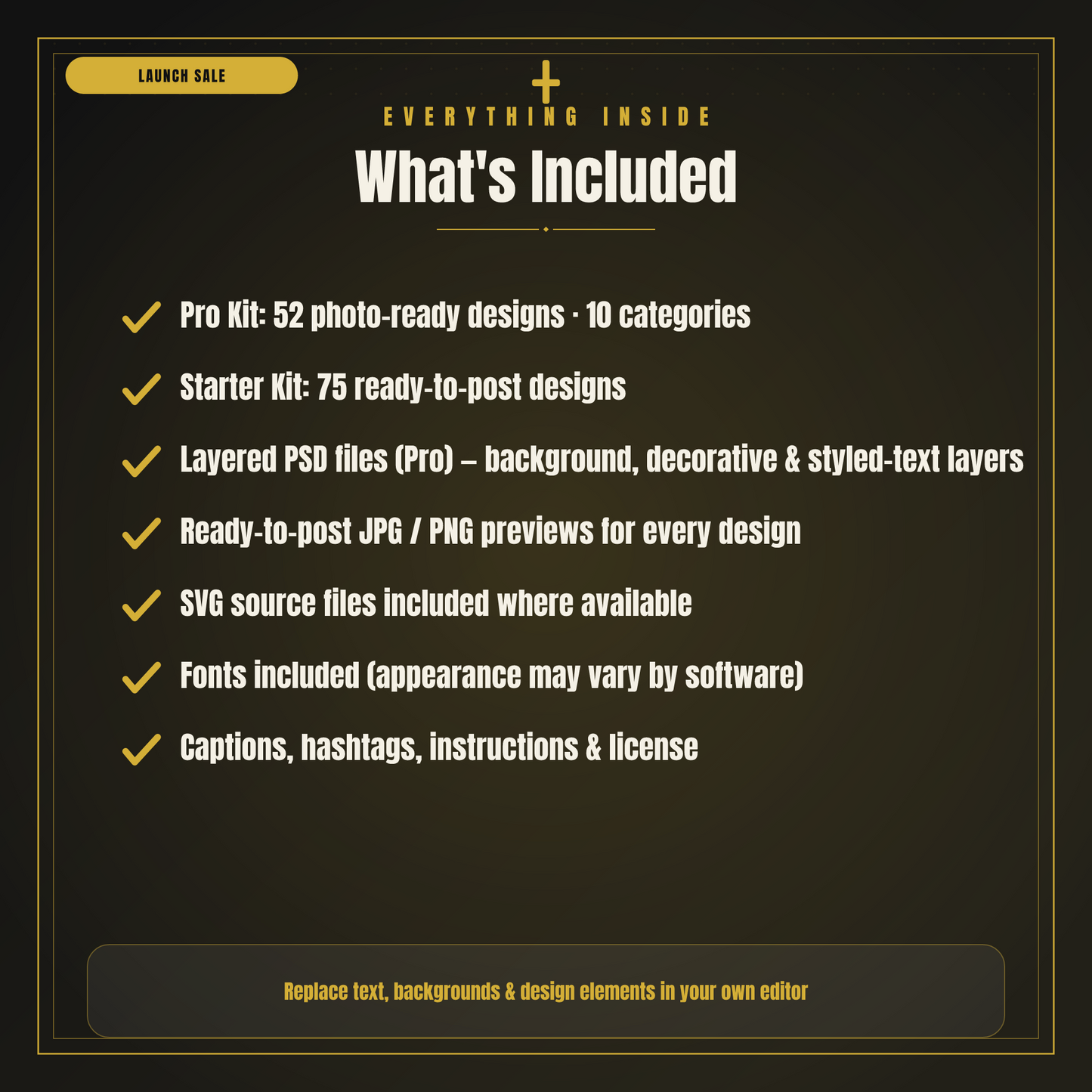 LAUNCH SALE

EVERYTHING INSIDE

What's Included

Pro Kit: 52 photo-ready designs · 10 categories

Starter Kit: 75 ready-to-post designs

Layered PSD files (Pro) – background, decorative & styled-text layers

Ready-to-post JPG / PNG previews for every design

SVG source files included where available

Fonts included (appearance may vary by software)

Captions, hashtags, instructions & license

Replace text, backgrounds & design elements in your own editor